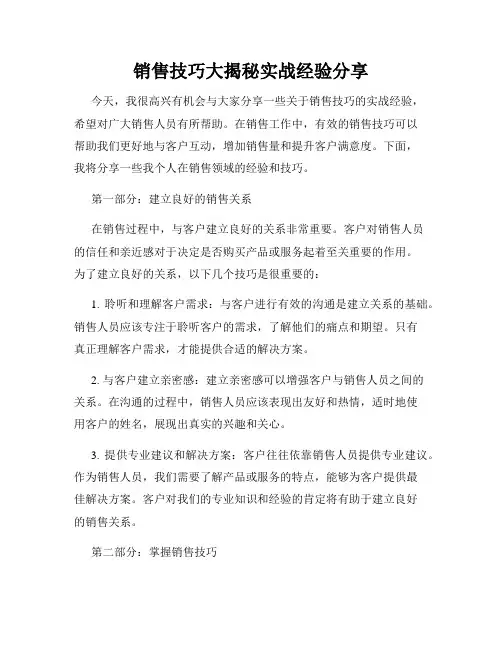 销售技巧大揭秘实战经验分享

今天，我很高兴有机会与大家分享一些关于销售技巧的实战经验，希望对广大销售人员有所帮助。在销售工作中，有效的销售技巧可以帮助我们更好地与客户互动，增加销售量和提升客户满意度。下面，我将分享一些我个人在销售领域的经验和技巧。

第一部分：建立良好的销售关系

在销售过程中，与客户建立良好的关系非常重要。客户对销售人员的信任和亲近感对于决定是否购买产品或服务起着至关重要的作用。为了建立良好的关系，以下几个技巧是很重要的：

1. 聆听和理解客户需求：与客户进行有效的沟通是建立关系的基础。销售人员应该专注于聆听客户的需求，了解他们的痛点和期望。只有真正理解客户需求，才能提供合适的解决方案。

2. 与客户建立亲密感：建立亲密感可以增强客户与销售人员之间的关系。在沟通的过程中，销售人员应该表现出友好和热情，适时地使用客户的姓名，展现出真实的兴趣和关心。

3. 提供专业建议和解决方案：客户往往依靠销售人员提供专业建议。作为销售人员，我们需要了解产品或服务的特点，能够为客户提供最佳解决方案。客户对我们的专业知识和经验的肯定将有助于建立良好的销售关系。

第二部分：掌握销售技巧